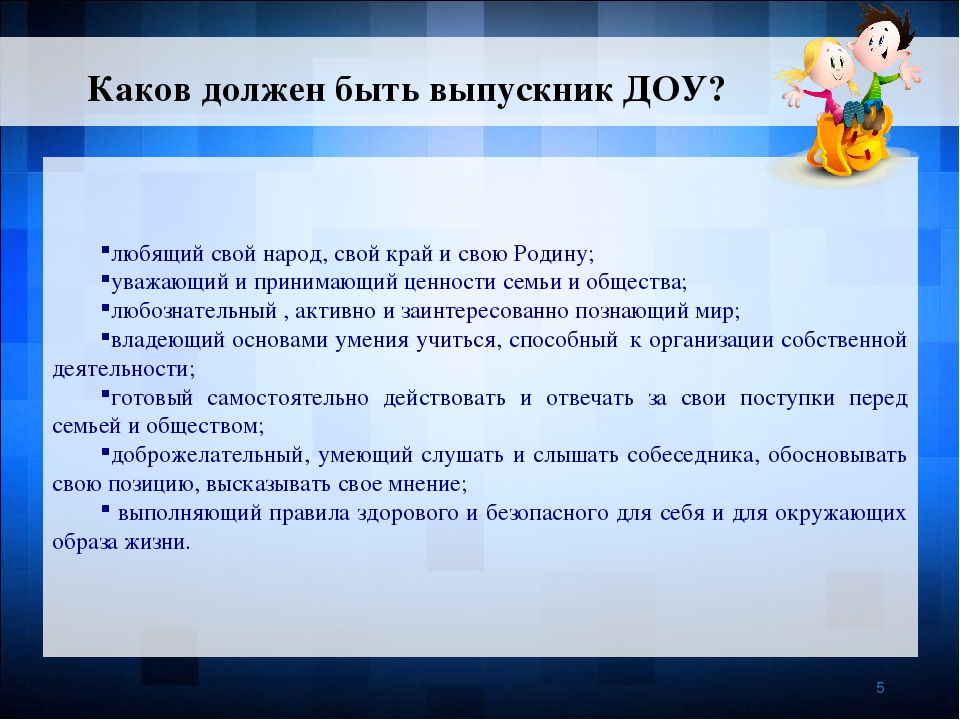 Каков должен быть выпускник ДОУ?

▪любящий свой народ, свой край и свою Родину;
▪уважающий и принимающий ценности семьи и общества;
▪любознательный , активно и заинтересованно познающий мир;
▪владеющий основами умения учиться, способный к организации собственной деятельности;
▪готовый самостоятельно действовать и отвечать за свои поступки перед семьей и обществом;
▪доброжелательный, умеющий слушать и слышать собеседника, обосновывать свою позицию, высказывать свое мнение;
▪ выполняющий правила здорового и безопасного для себя и для окружающих образа жизни.

5